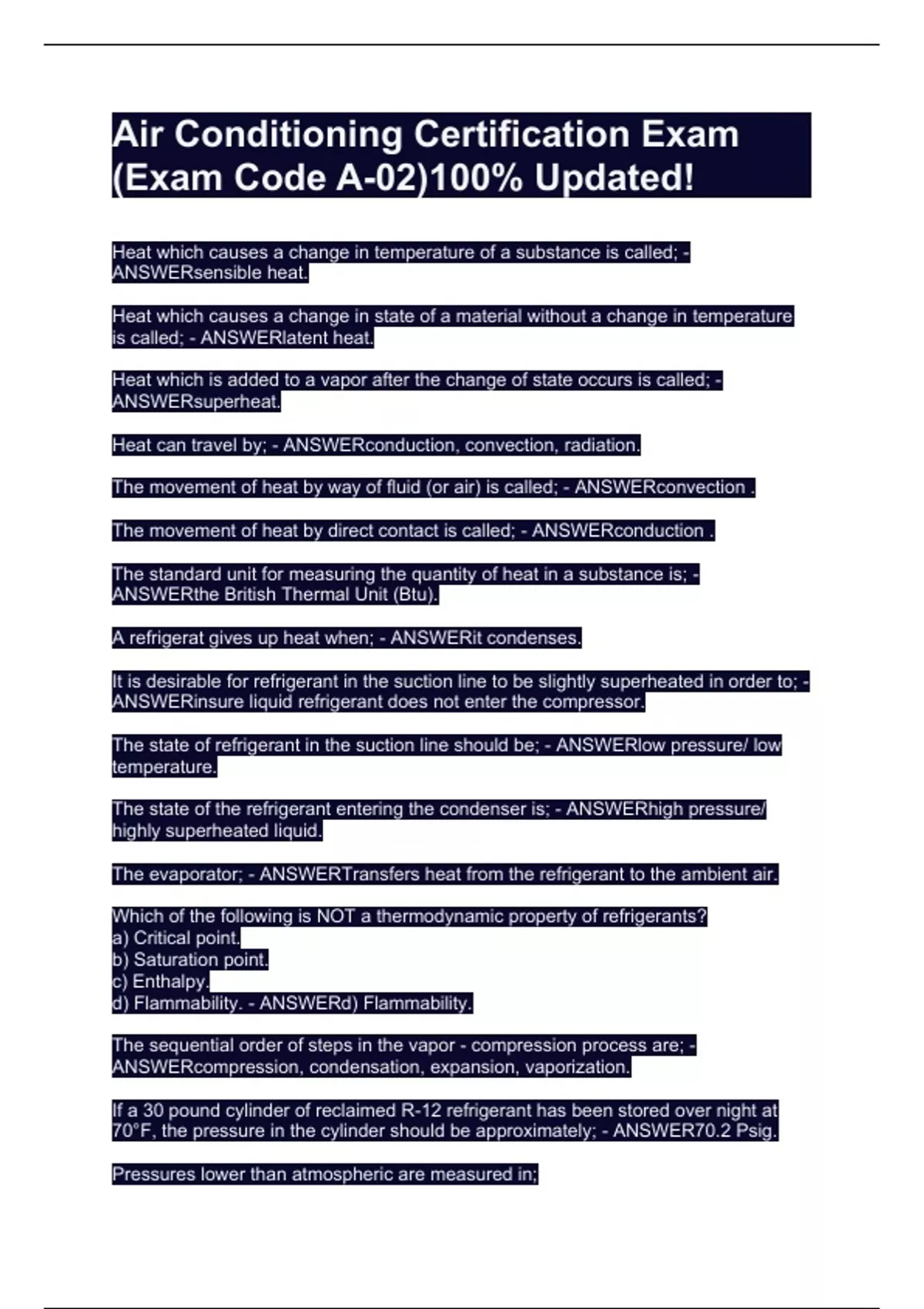 Air Conditioning Certification Exam (Exam Code A-02)100% Updated!

Heat which causes a change in temperature of a substance is called; - ANSWERsensible heat.

Heat which causes a change in state of a material without a change in temperature is called; - ANSWERlatent heat.

Heat which is added to a vapor after the change of state occurs is called; - ANSWERsuperheat.

Heat can travel by; - ANSWERconduction, convection, radiation.

The movement of heat by way of fluid (or air) is called; - ANSWERconvection .

The movement of heat by direct contact is called; - ANSWERconduction .

The standard unit for measuring the quantity of heat in a substance is; - ANSWERthe British Thermal Unit (Btu).

A refrigerat gives up heat when; - ANSWERit condenses.

It is desirable for refrigerant in the suction line to be slightly superheated in order to; - ANSWERinsure liquid refrigerant does not enter the compressor.

The state of refrigerant in the suction line should be; - ANSWERlow pressure/ low temperature.

The state of the refrigerant entering the condenser is; - ANSWERhigh pressure/ highly superheated liquid.

The evaporator; - ANSWERTransfers heat from the refrigerant to the ambient air.

Which of the following is NOT a thermodynamic property of refrigerants?
a) Critical point.
b) Saturation point.
c) Enthalpy.
d) Flammability. - ANSWERd) Flammability.

The sequential order of steps in the vapor - compression process are; - ANSWERcompression, condensation, expansion, vaporization.

If a 30 pound cylinder of reclaimed R-12 refrigerant has been stored over night at 70°F, the pressure in the cylinder should be approximately; - ANSWER70.2 Psig.

Pressures lower than atmospheric are measured in;